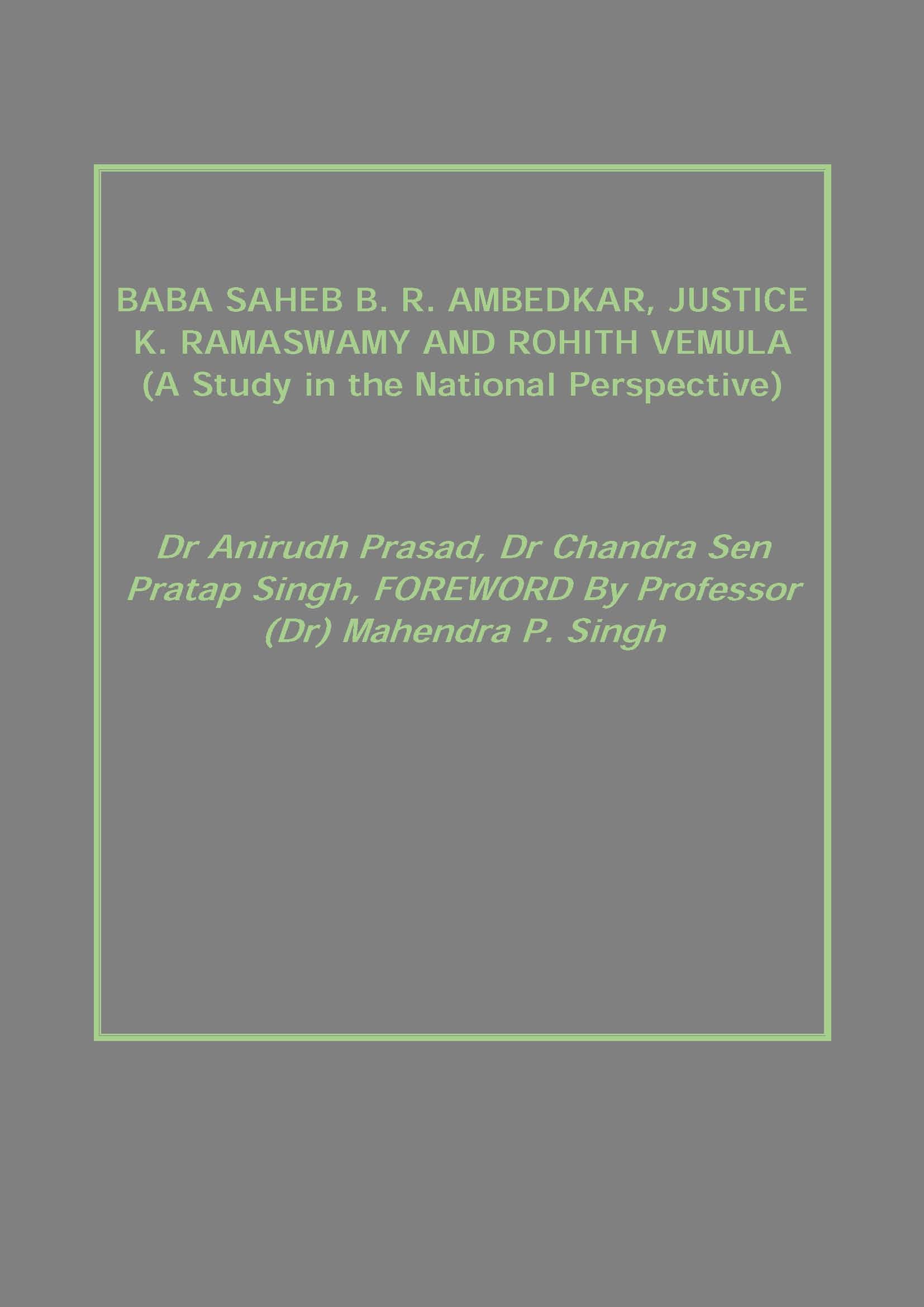 BABA SAHEB B. R. AMBEDKAR, JUSTICE K. RAMASWAMY AND ROHITH VEMULA
(A Study in the National Perspective)

Dr Anirudh Prasad, Dr Chandra Sen Pratap Singh, FOREWORD By Professor (Dr) Mahendra P. Singh